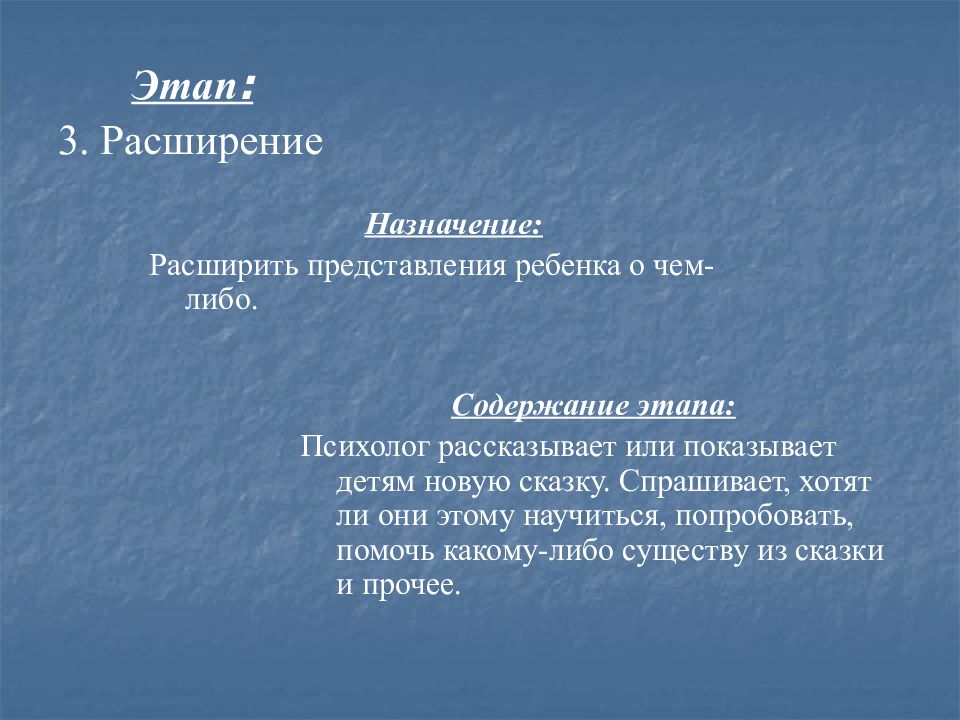 Этап:
3. Расширение

Назначение:
Расширить представления ребенка о чем-либо.

Содержание этапа:
Психолог рассказывает или показывает детям новую сказку. Спрашивает, хотят ли они этому научиться, попробовать, помочь какому-либо существу из сказки и прочее.